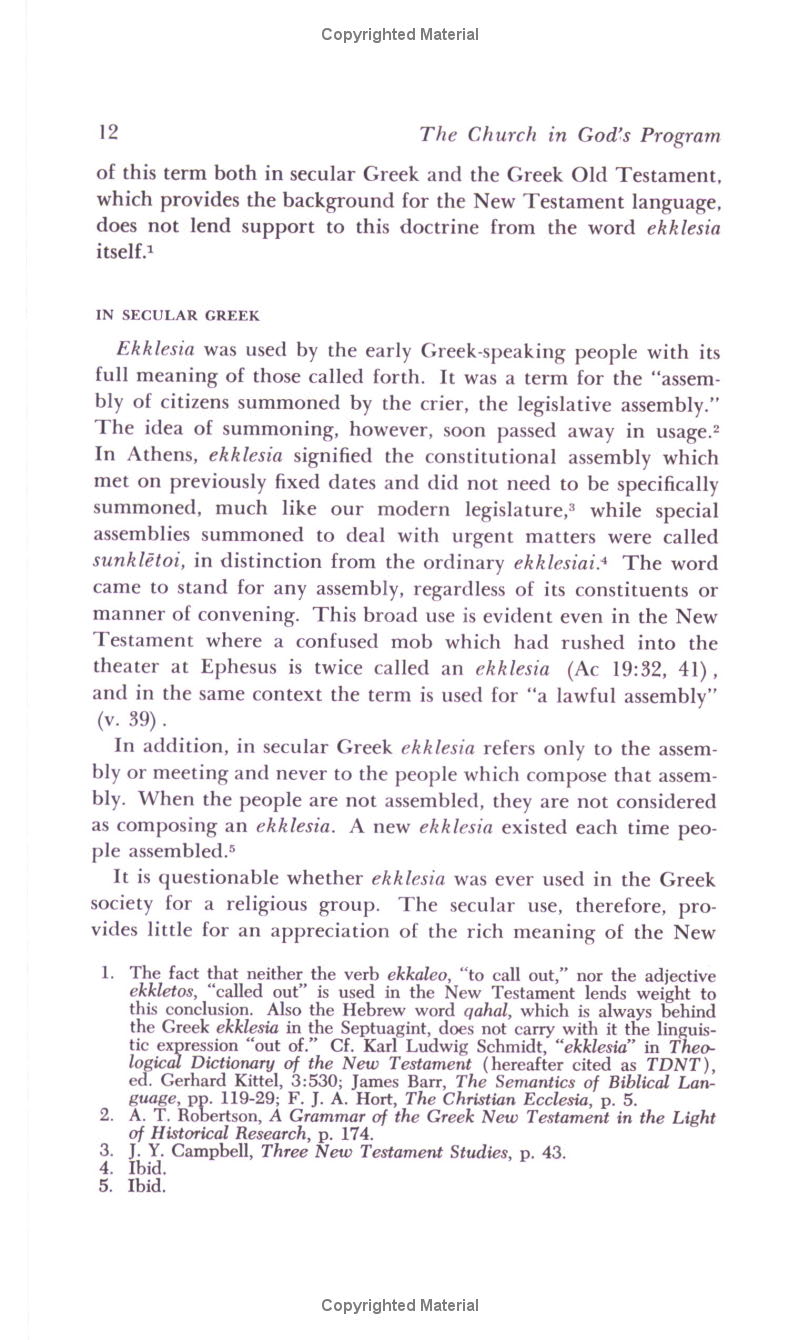 Copyrighted Material

12 The Church in God's Program

of this term both in secular Greek and the Greek Old Testament, which provides the background for the New Testament language, does not lend support to this doctrine from the word ekklesia itself.$^1$

IN SECULAR GREEK

Ekklesia was used by the early Greek-speaking people with its full meaning of those called forth. It was a term for the "assembly of citizens summoned by the crier, the legislative assembly." The idea of summoning, however, soon passed away in usage.$^2$ In Athens, ekklesia signified the constitutional assembly which met on previously fixed dates and did not need to be specifically summoned, much like our modern legislature,$^3$ while special assemblies summoned to deal with urgent matters were called sunklētoi, in distinction from the ordinary ekklesiai.$^4$ The word came to stand for any assembly, regardless of its constituents or manner of convening. This broad use is evident even in the New Testament where a confused mob which had rushed into the theater at Ephesus is twice called an ekklesia (Ac 19:32, 41), and in the same context the term is used for "a lawful assembly" (v. 39).

In addition, in secular Greek ekklesia refers only to the assembly or meeting and never to the people which compose that assembly. When the people are not assembled, they are not considered as composing an ekklesia. A new ekklesia existed each time people assembled.$^5$

It is questionable whether ekklesia was ever used in the Greek society for a religious group. The secular use, therefore, provides little for an appreciation of the rich meaning of the New

1. The fact that neither the verb ekkaleo, "to call out," nor the adjective ekkletos, "called out" is used in the New Testament lends weight to this conclusion. Also the Hebrew word qahal, which is always behind the Greek ekklesia in the Septuagint, does not carry with it the linguistic expression "out of." Cf. Karl Ludwig Schmidt, "ekklesia" in Theological Dictionary of the New Testament (hereafter cited as TDNT), ed. Gerhard Kittel, 3:530; James Barr, The Semantics of Biblical Language, pp. 119-29; F. J. A. Hort, The Christian Ecclesia, p. 5.
2. A. T. Robertson, A Grammar of the Greek New Testament in the Light of Historical Research, p. 174.
3. J. Y. Campbell, Three New Testament Studies, p. 43.
4. Ibid.
5. Ibid.

Copyrighted Material